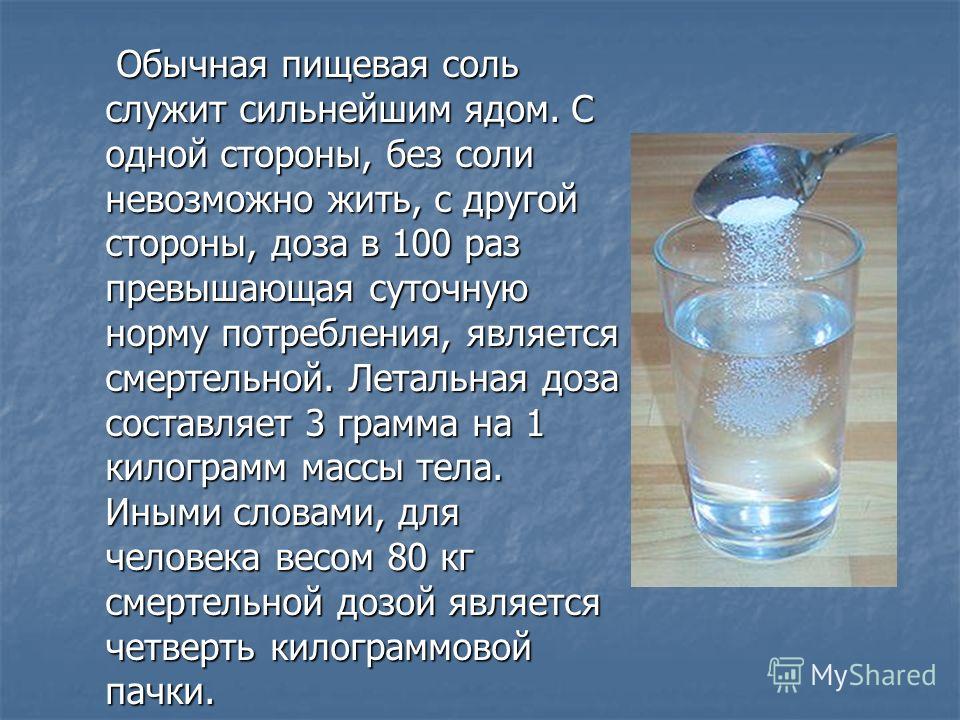 Обычная пищевая соль служит сильнейшим ядом. С одной стороны, без соли невозможно жить, с другой стороны, доза в 100 раз превышающая суточную норму потребления, является смертельной. Летальная доза составляет 3 грамма на 1 килограмм массы тела. Иными словами, для человека весом 80 кг смертельной дозой является четверть килограммовой пачки.

MyShared